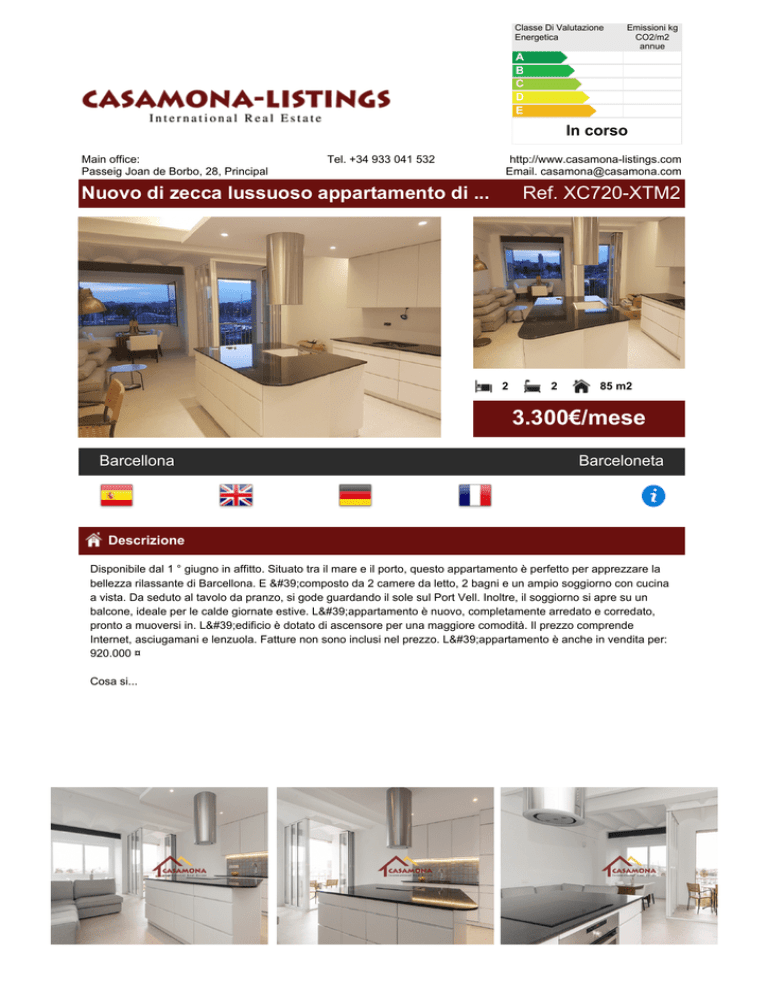 Classe Di Valutazione Energetica

Emissioni kg CO2/m2 annue

A
B
C
D
E

In corso

CASAMONA-LISTINGS
International Real Estate

Main office:
Passeig Joan de Borbo, 28, Principal

Tel. +34 933 041 532

http://www.casamona-listings.com
Email. casamona@casamona.com

Nuovo di zecca lussuoso appartamento di ...

Ref. XC720-XTM2

2 2 85 m2

3.300€/mese

Barcellona

Barceloneta

Descrizione

Disponibile dal 1 ° giugno in affitto. Situato tra il mare e il porto, questo appartamento è perfetto per apprezzare la bellezza rilassante di Barcellona. E &#39;composto da 2 camere da letto, 2 bagni e un ampio soggiorno con cucina a vista. Da seduto al tavolo da pranzo, si gode guardando il sole sul Port Vell. Inoltre, il soggiorno si apre su un balcone, ideale per le calde giornate estive. L&#39;appartamento è nuovo, completamente arredato e corredato, pronto a muoversi in. L&#39;edificio è dotato di ascensore per una maggiore comodità. Il prezzo comprende Internet, asciugamani e lenzuola. Fatture non sono inclusi nel prezzo. L&#39;appartamento è anche in vendita per: 920.000 ¤

Cosa si...

CASAMONA

CASAMONA

CASAMONA